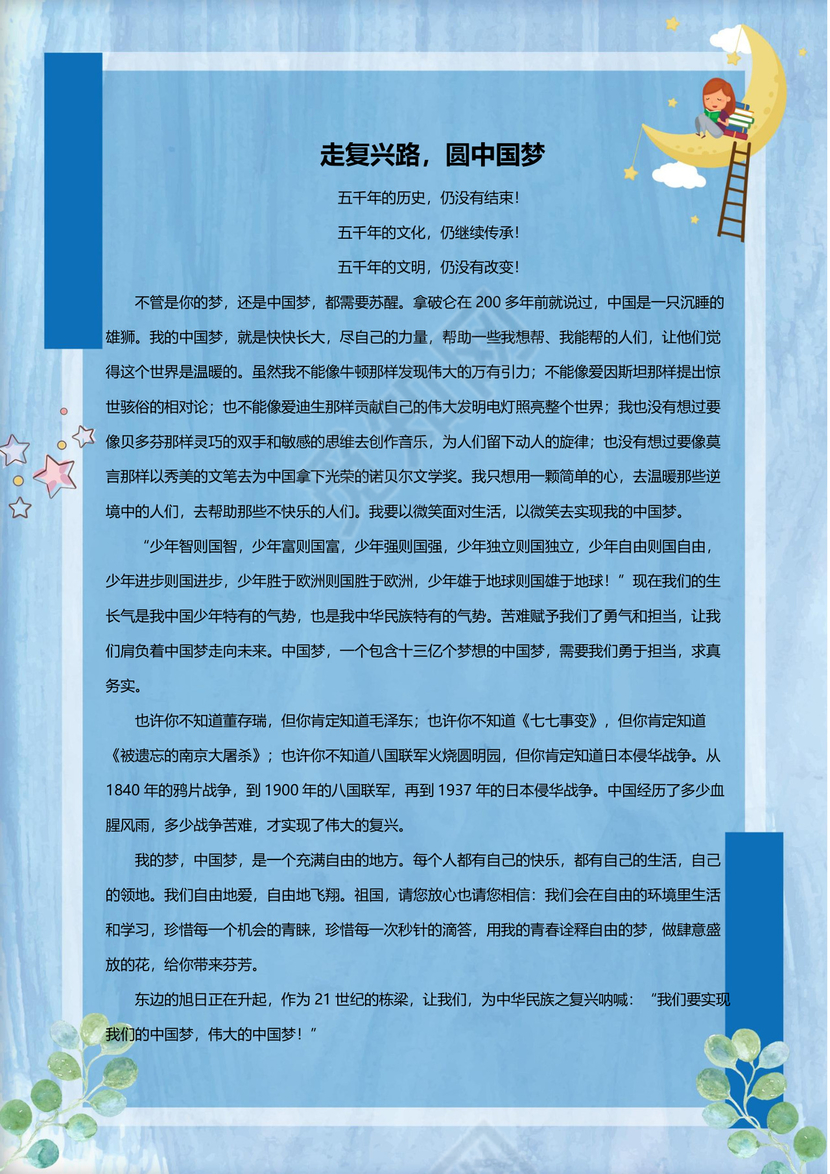 走复兴路，圆中国梦

五千年的历史，仍没有结束！

五千年的文化，仍继续传承！

五千年的文明，仍没有改变！

不管是你的梦，还是中国梦，都需要苏醒。拿破仑在 200 多年前就说过，中国是一只沉睡的雄狮。我的中国梦，就是快快长大，尽自己的力量，帮助一些我想帮、我能帮的人们，让他们觉得这个世界是温暖的。虽然我不能像牛顿那样发现伟大的万有引力；不能像爱因斯坦那样提出惊世骇俗的相对论；也不能像爱迪生那样贡献自己的伟大发明电灯照亮整个世界；我也没有想过要像贝多芬那样灵巧的双手和敏感的思维去创作音乐，为人们留下动人的旋律；也没有想过要像莫言那样以秀美的文笔去为中国拿下光荣的诺贝尔文学奖。我只想用一颗简单的心，去温暖那些逆境中的人们，去帮助那些不快乐的人们。我要以微笑面对生活，以微笑去实现我的中国梦。

“少年智则国智，少年富则国富，少年强则国强，少年独立则国独立，少年自由则国自由，少年进步则国进步，少年胜于欧洲则国胜于欧洲，少年雄于地球则国雄于地球！”现在我们的生长气是我中国少年特有的气势，也是我中华民族特有的气势。苦难赋予我们了勇气和担当，让我们肩负着中国梦走向未来。中国梦，一个包含十三亿个梦想的中国梦，需要我们勇于担当，求真务实。

也许你不知道董存瑞，但你肯定知道毛泽东；也许你不知道《七七事变》，但你肯定知道《被遗忘的南京大屠杀》；也许你不知道八国联军火烧圆明园，但你肯定知道日本侵华战争。从 1840 年的鸦片战争，到 1900 年的八国联军，再到 1937 年的日本侵华战争。中国经历了多少血腥风雨，多少战争苦难，才实现了伟大的复兴。

我的梦，中国梦，是一个充满自由的地方。每个人都有自己的快乐，都有自己的生活，自己的领地。我们自由地爱，自由地飞翔。祖国，请您放心也请您相信：我们会在自由的环境里生活和学习，珍惜每一个机会的青睐，珍惜每一次秒针的滴答，用我的青春诠释自由的梦，做肆意盛放的花，给你带来芬芳。

东边的旭日正在升起，作为 21 世纪的栋梁，让我们，为中华民族之复兴呐喊：“我们要实现我们的中国梦，伟大的中国梦！”